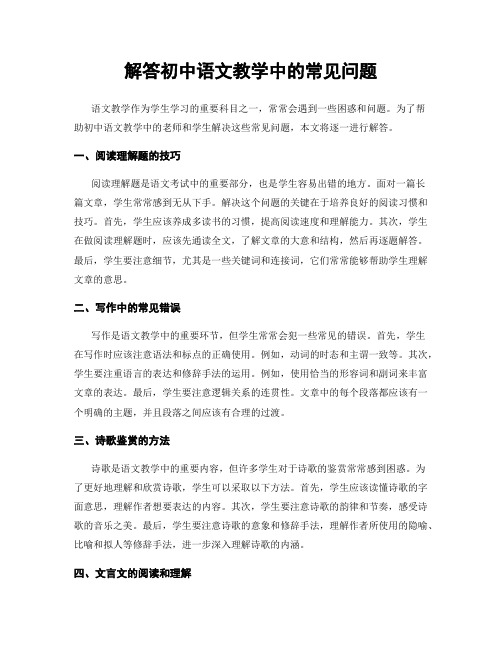 解答初中语文教学中的常见问题

语文教学作为学生学习的重要科目之一，常常会遇到一些困惑和问题。为了帮助初中语文教学中的老师和学生解决这些常见问题，本文将逐一进行解答。

一、阅读理解题的技巧

阅读理解题是语文考试中的重要部分，也是学生容易出错的地方。面对一篇长篇文章，学生常常感到无从下手。解决这个问题的关键在于培养良好的阅读习惯和技巧。首先，学生应该养成多读书的习惯，提高阅读速度和理解能力。其次，学生在做阅读理解题时，应该先通读全文，了解文章的大意和结构，然后再逐题解答。最后，学生要注意细节，尤其是一些关键词和连接词，它们常常能够帮助学生理解文章的意思。

二、写作中的常见错误

写作是语文教学中的重要环节，但学生常常会犯一些常见的错误。首先，学生在写作时应该注意语法和标点的正确使用。例如，动词的时态和主谓一致等。其次，学生要注重语言的表达和修辞手法的运用。例如，使用恰当的形容词和副词来丰富文章的表达。最后，学生要注意逻辑关系的连贯性。文章中的每个段落都应该有一个明确的主题，并且段落之间应该有合理的过渡。

三、诗歌鉴赏的方法

诗歌是语文教学中的重要内容，但许多学生对于诗歌的鉴赏常常感到困惑。为了更好地理解和欣赏诗歌，学生可以采取以下方法。首先，学生应该读懂诗歌的字面意思，理解作者想要表达的内容。其次，学生要注意诗歌的韵律和节奏，感受诗歌的音乐之美。最后，学生要注意诗歌的意象和修辞手法，理解作者所使用的隐喻、比喻和拟人等修辞手法，进一步深入理解诗歌的内涵。

四、文言文的阅读和理解